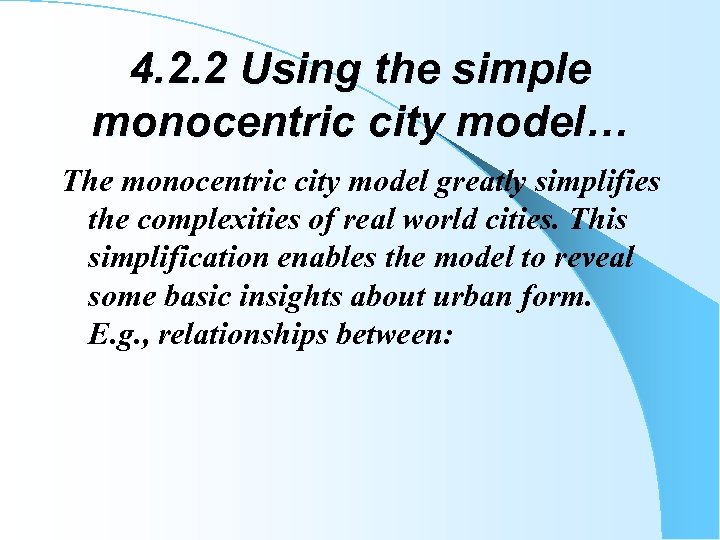 4.2.2 Using the simple monocentric city model…

The monocentric city model greatly simplifies the complexities of real world cities. This simplification enables the model to reveal some basic insights about urban form. E.g., relationships between: